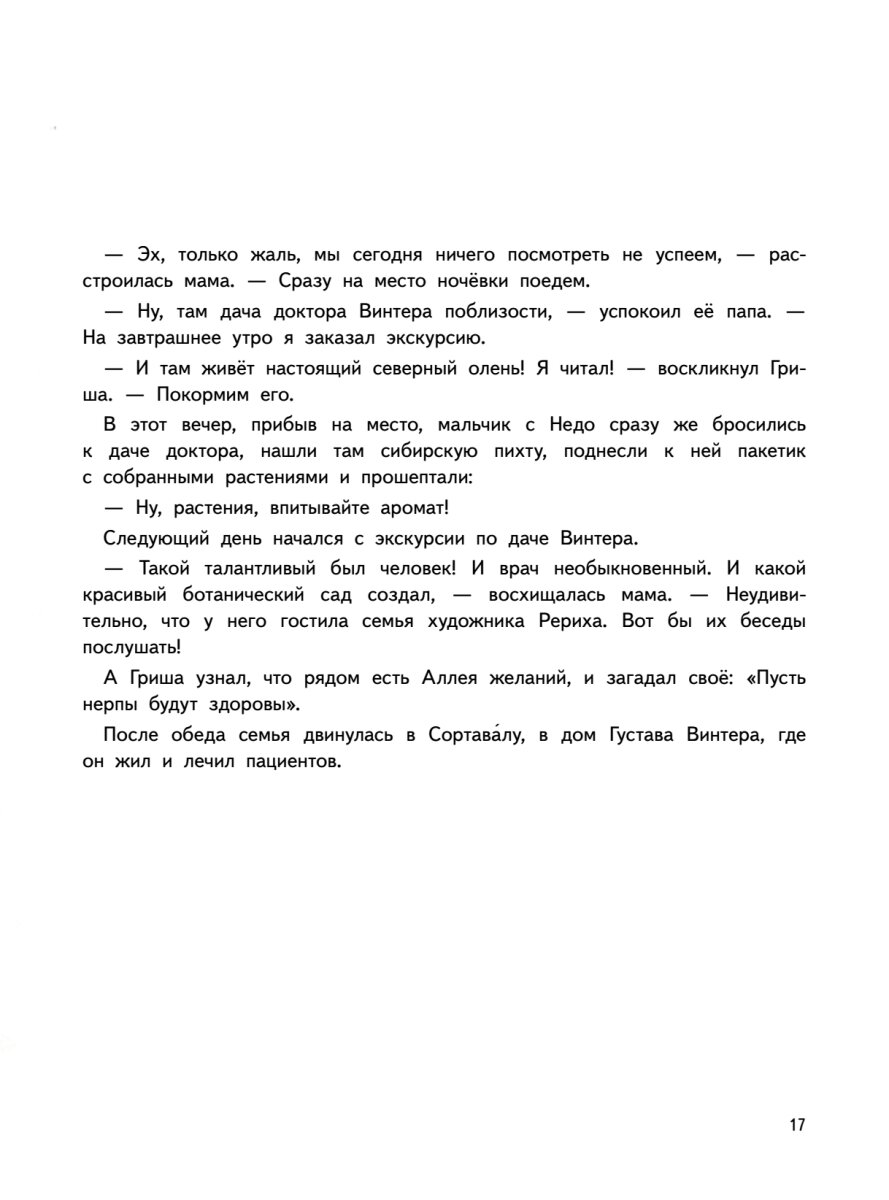 — Эх, только жаль, мы сегодня ничего посмотреть не успеем, — расстроилась мама. — Сразу на место ночёвки поедем.

— Ну, там дача доктора Винтера поблизости, — успокоил её папа. — На завтрашнее утро я заказал экскурсию.

— И там живёт настоящий северный олень! Я читал! — воскликнул Гриша. — Покормим его.

В этот вечер, прибыв на место, мальчик с Недо сразу же бросились к даче доктора, нашли там сибирскую пихту, поднесли к ней пакетик с собранными растениями и прошептали:

— Ну, растения, впитывайте аромат!

Следующий день начался с экскурсии по даче Винтера.

— Такой талантливый был человек! И врач необыкновенный. И какой красивый ботанический сад создал, — восхищалась мама. — Неудивительно, что у него гостила семья художника Рериха. Вот бы их беседы послушать!

А Гриша узнал, что рядом есть Аллея желаний, и загадал своё: «Пусть нерпы будут здоровы».

После обеда семья двинулась в Сортава́лу, в дом Густава Винтера, где он жил и лечил пациентов.

17